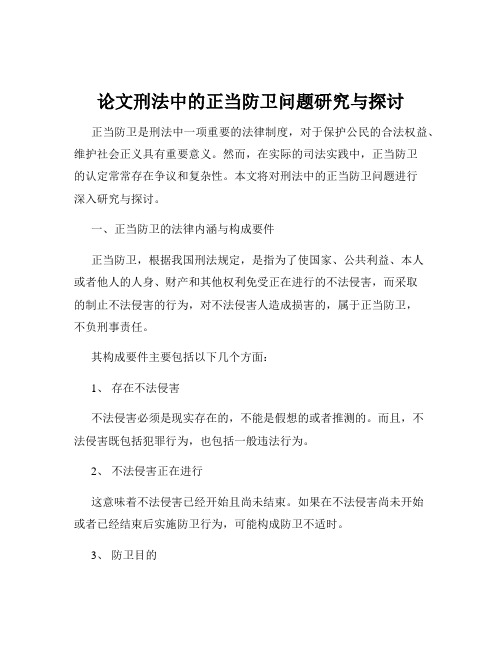 论文刑法中的正当防卫问题研究与探讨

正当防卫是刑法中一项重要的法律制度，对于保护公民的合法权益、维护社会正义具有重要意义。然而，在实际的司法实践中，正当防卫的认定常常存在争议和复杂性。本文将对刑法中的正当防卫问题进行深入研究与探讨。

一、正当防卫的法律内涵与构成要件

正当防卫，根据我国刑法规定，是指为了使国家、公共利益、本人或者他人的人身、财产和其他权利免受正在进行的不法侵害，而采取的制止不法侵害的行为，对不法侵害人造成损害的，属于正当防卫，不负刑事责任。

其构成要件主要包括以下几个方面：

1、 存在不法侵害

不法侵害必须是现实存在的，不能是假想的或者推测的。而且，不法侵害既包括犯罪行为，也包括一般违法行为。

2、 不法侵害正在进行

这意味着不法侵害已经开始且尚未结束。如果在不法侵害尚未开始或者已经结束后实施防卫行为，可能构成防卫不适时。

3、 防卫目的